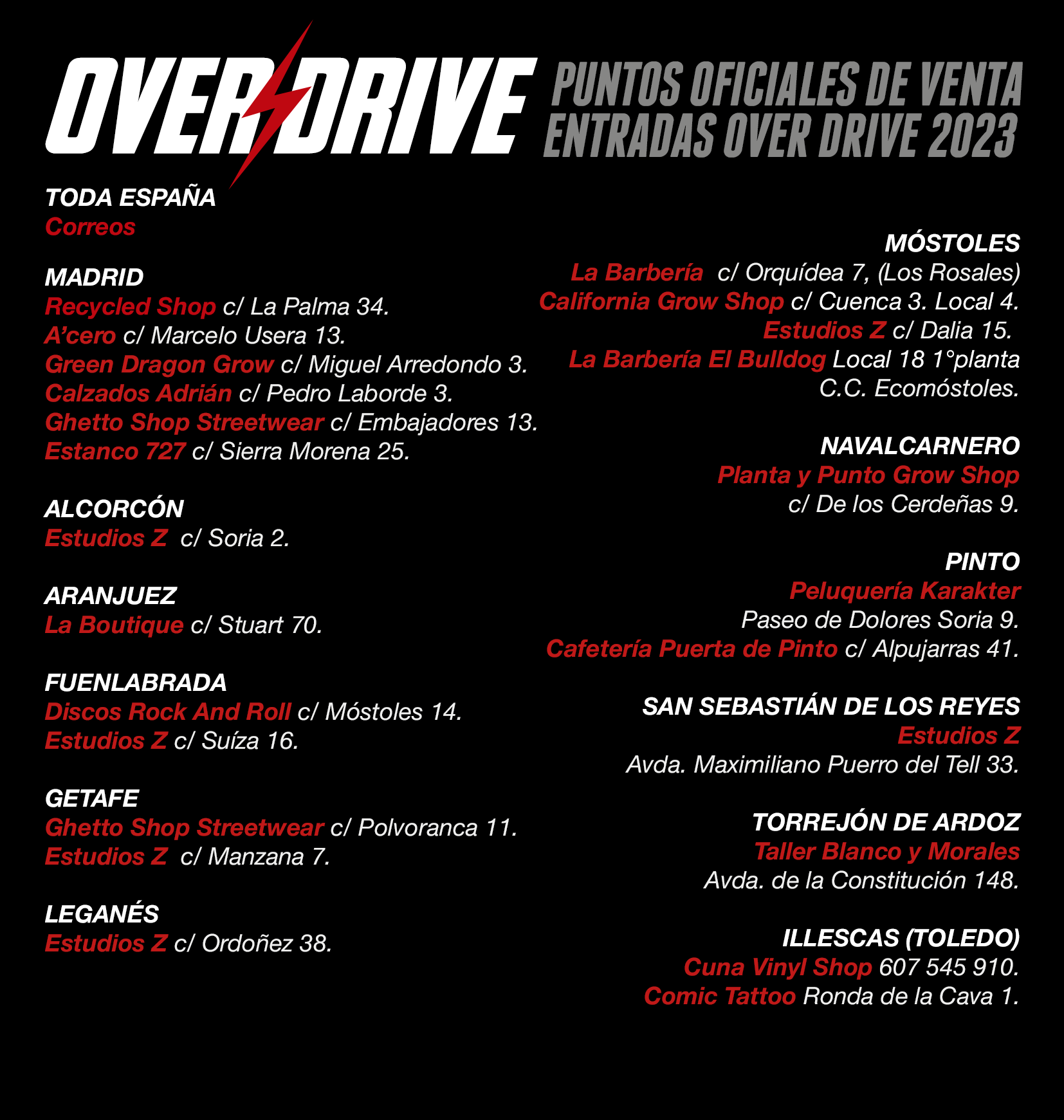 OVER DRIVE

PUNTOS OFICIALES DE VENTA
ENTRADAS OVER DRIVE 2023

TODA ESPAÑA
Correos

MADRID
Recycled Shop c/ La Palma 34.
A'cero c/ Marcelo Usera 13.
Green Dragon Grow c/ Miguel Arredondo 3.
Calzados Adrián c/ Pedro Laborde 3.
Ghetto Shop Streetwear c/ Embajadores 13.
Estanco 727 c/ Sierra Morena 25.

ALCORCÓN
Estudios Z c/ Soria 2.

ARANJUEZ
La Boutique c/ Stuart 70.

FUENLABRADA
Discos Rock And Roll c/ Móstoles 14.
Estudios Z c/ Suíza 16.

GETAFE
Ghetto Shop Streetwear c/ Polvoranca 11.
Estudios Z c/ Manzana 7.

LEGANÉS
Estudios Z c/ Ordoñez 38.

MÓSTOLES
La Barbería c/ Orquídea 7, (Los Rosales)
California Grow Shop c/ Cuenca 3. Local 4.
Estudios Z c/ Dalia 15.
La Barbería El Bulldog Local 18 1°planta C.C. Ecomóstoles.

NAVALCARNERO
Planta y Punto Grow Shop
c/ De los Cerdeñas 9.

PINTO
Peluquería Karakter
Paseo de Dolores Soria 9.
Cafetería Puerta de Pinto c/ Alpujarras 41.

SAN SEBASTIÁN DE LOS REYES
Estudios Z
Avda. Maximiliano Puerro del Tell 33.

TORREJÓN DE ARDOZ
Taller Blanco y Morales
Avda. de la Constitución 148.

ILLESCAS (TOLEDO)
Cuna Vinyl Shop 607 545 910.
Comic Tattoo Ronda de la Cava 1.